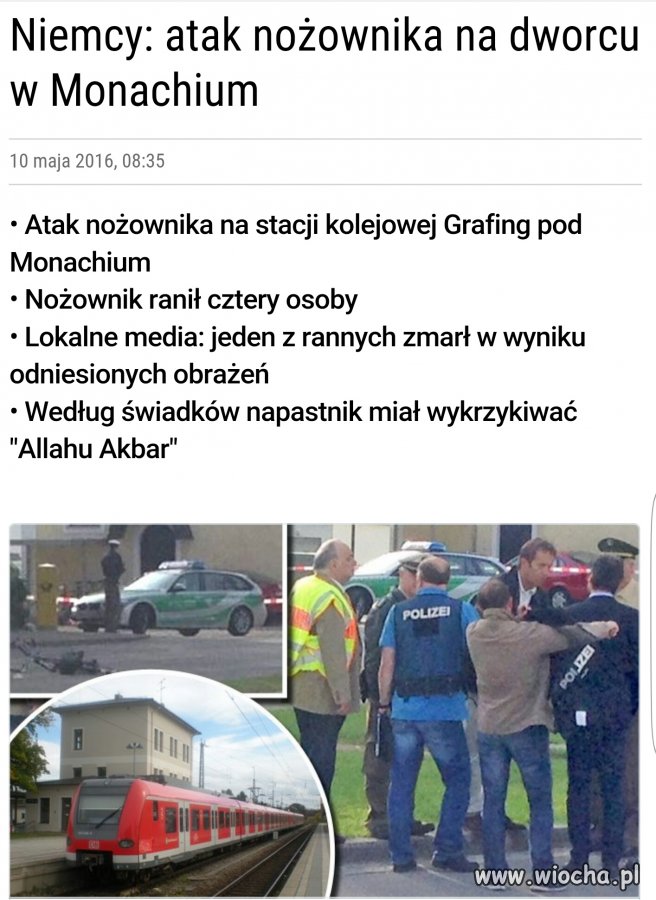 Niemcy: atak nożownika na dworcu w Monachium

10 maja 2016, 08:35

• Atak nożownika na stacji kolejowej Grafing pod Monachium
• Nożownik ranił cztery osoby
• Lokalne media: jeden z rannych zmarł w wyniku odniesionych obrażeń
• Według świadków napastnik miał wykrzykiwać "Allahu Akbar"

POLIZEI
POLIZEI
www.wiocha.pl